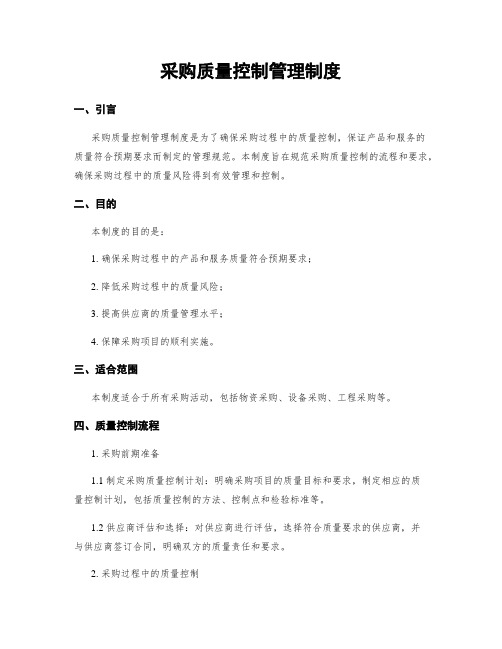 采购质量控制管理制度

一、引言

采购质量控制管理制度是为了确保采购过程中的质量控制，保证产品和服务的质量符合预期要求而制定的管理规范。本制度旨在规范采购质量控制的流程和要求，确保采购过程中的质量风险得到有效管理和控制。

二、目的

本制度的目的是：

1. 确保采购过程中的产品和服务质量符合预期要求；

2. 降低采购过程中的质量风险；

3. 提高供应商的质量管理水平；

4. 保障采购项目的顺利实施。

三、适合范围

本制度适合于所有采购活动，包括物资采购、设备采购、工程采购等。

四、质量控制流程

1. 采购前期准备

1.1 制定采购质量控制计划：明确采购项目的质量目标和要求，制定相应的质量控制计划，包括质量控制的方法、控制点和检验标准等。

1.2 供应商评估和选择：对供应商进行评估，选择符合质量要求的供应商，并与供应商签订合同，明确双方的质量责任和要求。

2. 采购过程中的质量控制